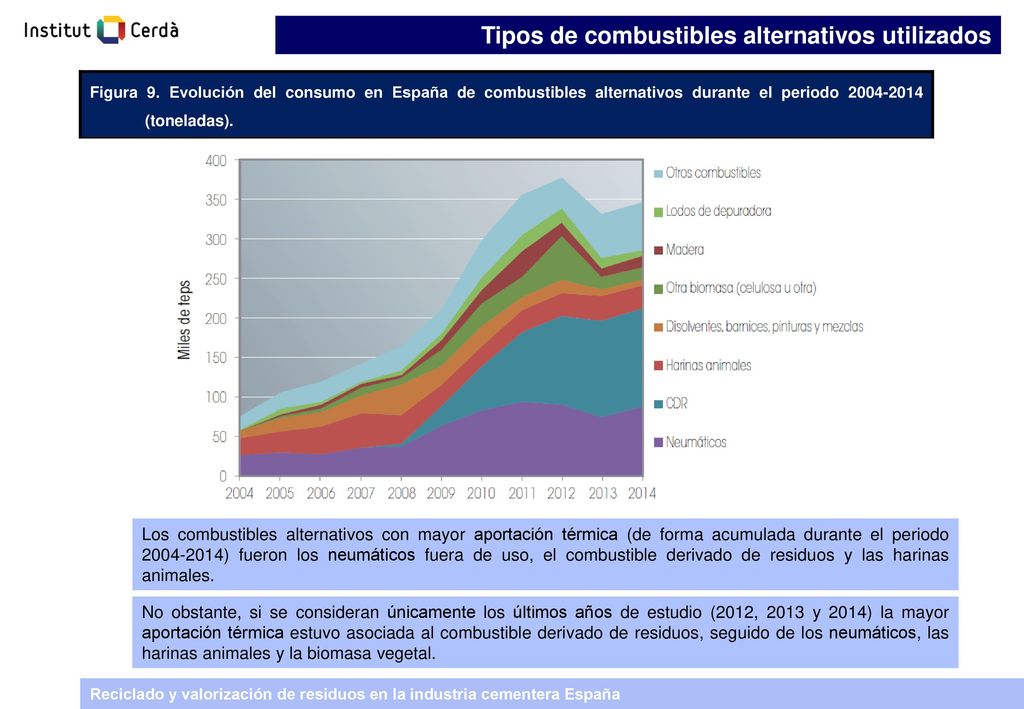 Institut Cerdà

Tipos de combustibles alternativos utilizados

Figura 9. Evolución del consumo en España de combustibles alternativos durante el periodo 2004-2014 (toneladas).

Miles de teps

400
350
300
250
200
150
100
50
0

2004 2005 2006 2007 2008 2009 2010 2011 2012 2013 2014

Otros combustibles
Lodos de depuradora
Madera
Otra biomasa (celulosa u otra)
Disolventes, barnices, pinturas y mezclas
Harinas animales
CDR
Neumáticos

Los combustibles alternativos con mayor aportación térmica (de forma acumulada durante el periodo 2004-2014) fueron los neumáticos fuera de uso, el combustible derivado de residuos y las harinas animales.

No obstante, si se consideran únicamente los últimos años de estudio (2012, 2013 y 2014) la mayor aportación térmica estuvo asociada al combustible derivado de residuos, seguido de los neumáticos, las harinas animales y la biomasa vegetal.

Reciclado y valorización de residuos en la industria cementera España